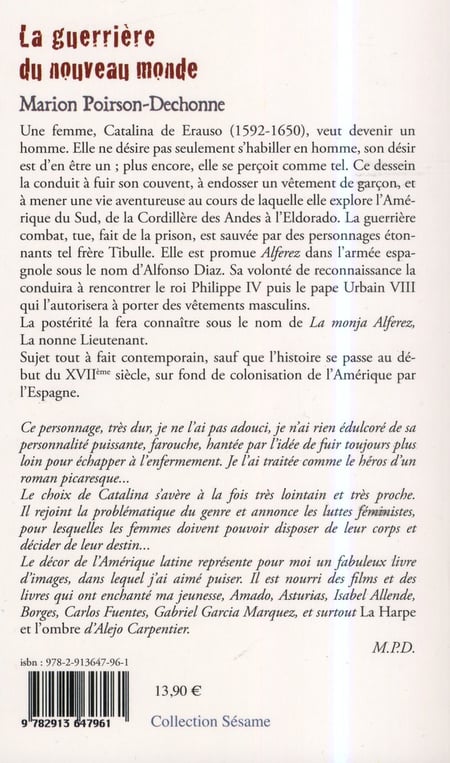 La guerrière
du nouveau monde

Marion Poirson-Dechonne

Une femme, Catalina de Erauso (1592-1650), veut devenir un homme. Elle ne désire pas seulement s'habiller en homme, son désir est d'en être un ; plus encore, elle se perçoit comme tel. Ce dessein la conduit à fuir son couvent, à endosser un vêtement de garçon, et à mener une vie aventureuse au cours de laquelle elle explore l'Amérique du Sud, de la Cordillère des Andes à l'Eldorado. La guerrière combat, tue, fait de la prison, est sauvée par des personnages étonnants tel frère Tibulle. Elle est promue Alferez dans l'armée espagnole sous le nom d'Alfonso Diaz. Sa volonté de reconnaissance la conduira à rencontrer le roi Philippe IV puis le pape Urbain VIII qui l'autorisera à porter des vêtements masculins.
La postérité la fera connaître sous le nom de La monja Alferez, La nonne Lieutenant.
Sujet tout à fait contemporain, sauf que l'histoire se passe au début du XVIIème siècle, sur fond de colonisation de l'Amérique par l'Espagne.

Ce personnage, très dur, je ne l'ai pas adouci, je n'ai rien édulcoré de sa personnalité puissante, farouche, hantée par l'idée de fuir toujours plus loin pour échapper à l'enfermement. Je l'ai traitée comme le héros d'un roman picaresque...
Le choix de Catalina s'avère à la fois très lointain et très proche. Il rejoint la problématique du genre et annonce les luttes féministes, pour lesquelles les femmes doivent pouvoir disposer de leur corps et décider de leur destin...
Le décor de l'Amérique latine représente pour moi un fabuleux livre d'images, dans lequel j'ai aimé puiser. Il est nourri des films et des livres qui ont enchanté ma jeunesse, Amado, Asturias, Isabel Allende, Borges, Carlos Fuentes, Gabriel Garcia Marquez, et surtout La Harpe et l'ombre d'Alejo Carpentier.

M.P.D.

isbn : 978-2-913647-96-1

9 782913 647961

13,90 €

Collection Sésame